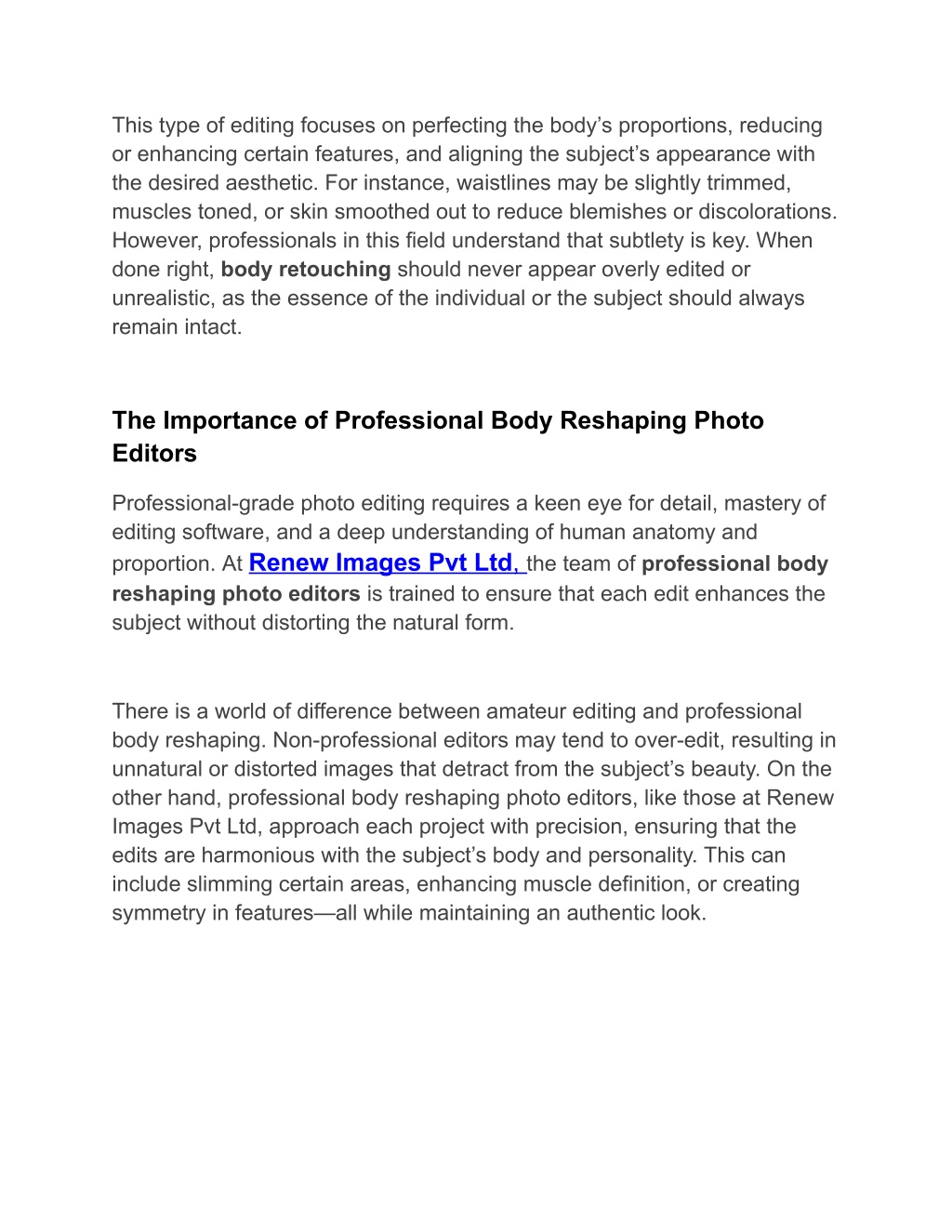 This type of editing focuses on perfecting the body’s proportions, reducing or enhancing certain features, and aligning the subject’s appearance with the desired aesthetic. For instance, waistlines may be slightly trimmed, muscles toned, or skin smoothed out to reduce blemishes or discolorations. However, professionals in this field understand that subtlety is key. When done right, body retouching should never appear overly edited or unrealistic, as the essence of the individual or the subject should always remain intact.

The Importance of Professional Body Reshaping Photo Editors

Professional-grade photo editing requires a keen eye for detail, mastery of editing software, and a deep understanding of human anatomy and proportion. At Renew Images Pvt Ltd, the team of professional body reshaping photo editors is trained to ensure that each edit enhances the subject without distorting the natural form.

There is a world of difference between amateur editing and professional body reshaping. Non-professional editors may tend to over-edit, resulting in unnatural or distorted images that detract from the subject’s beauty. On the other hand, professional body reshaping photo editors, like those at Renew Images Pvt Ltd, approach each project with precision, ensuring that the edits are harmonious with the subject’s body and personality. This can include slimming certain areas, enhancing muscle definition, or creating symmetry in features—all while maintaining an authentic look.